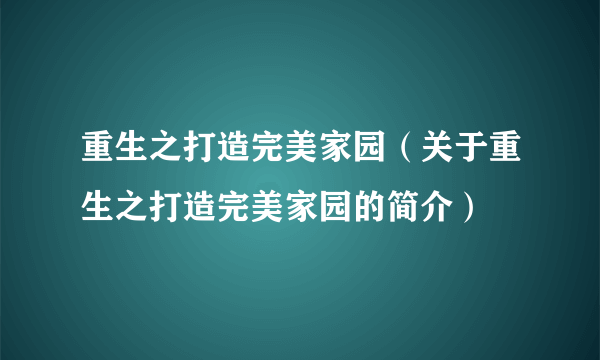 重生之打造完美家园（关于重生之打造完美家园的简介）